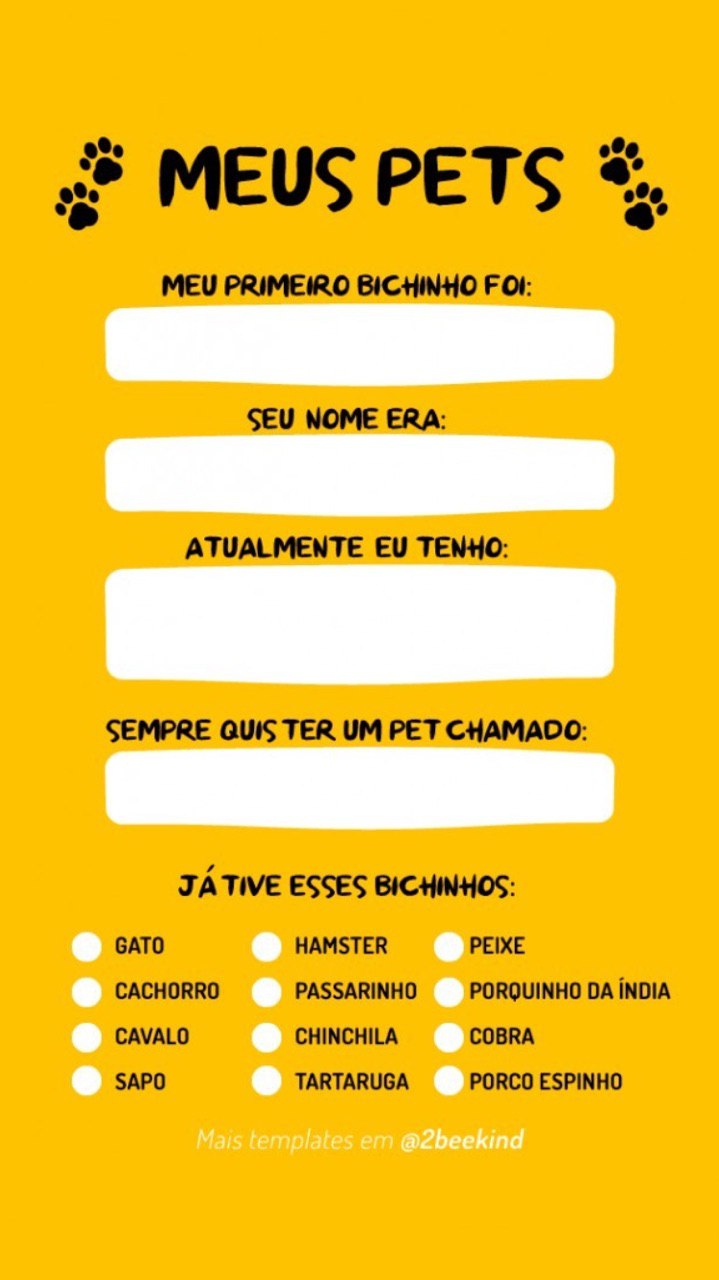 MEUS PETS

MEU PRIMEIRO BICHINHO FOI:

SEU NOME ERA:

ATUALMENTE EU TENHO:

SEMPRE QUIS TER UM PET CHAMADO:

JÁ TIVE ESSES BICHINHOS:

GATO
CACHORRO
CAVALO
SAPO

HAMSTER
PASSARINHO
CHINCHILA
TARTARUGA

PEIXE
PORQUINHO DA ÍNDIA
COBRA
PORCO ESPINHO

Mais templates em @2beekind